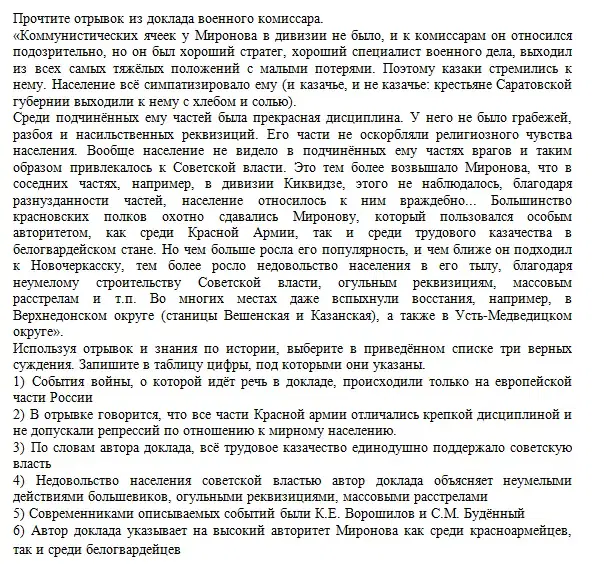 Прочтите отрывок из доклада военного комиссара.
«Коммунистических ячеек у Миронова в дивизии не было, и к комиссарам он относился подозрительно, но он был хороший стратег, хороший специалист военного дела, выходил из всех самых тяжёлых положений с малыми потерями. Поэтому казаки стремились к нему. Население всё симпатизировало ему (и казачье, и не казачье: крестьяне Саратовской губернии выходили к нему с хлебом и солью).
Среди подчинённых ему частей была прекрасная дисциплина. У него не было грабежей, разбоя и насильственных реквизиций. Его части не оскорбляли религиозного чувства населения. Вообще население не видело в подчинённых ему частях врагов и таким образом привлекалось к Советской власти. Это тем более возвышало Миронова, что в соседних частях, например, в дивизии Киквидзе, этого не наблюдалось, благодаря разнузданности частей, население относилось к ним враждебно… Большинство красновских полков охотно сдавались Миронову, который пользовался особым авторитетом, как среди Красной Армии, так и среди трудового казачества в белогвардейском стане. Но чем больше росла его популярность, и чем ближе он подходил к Новочеркасску, тем более росло недовольство населения в его тылу, благодаря неумелому строительству Советской власти, огульным реквизициям, массовым расстрелам и т.п. Во многих местах даже вспыхнули восстания, например, в Верхнедонском округе (станицы Вешенская и Казанская), а также в Усть-Медведицком округе».
Используя отрывок и знания по истории, выберите в приведённом списке три верных суждения. Запишите в таблицу цифры, под которыми они указаны.
1) События войны, о которой идёт речь в докладе, происходили только на европейской части России
2) В отрывке говорится, что все части Красной армии отличались крепкой дисциплиной и не допускали репрессий по отношению к мирному населению.
3) По словам автора доклада, всё трудовое казачество единодушно поддержало советскую власть
4) Недовольство населения советской властью автор доклада объясняет неумелыми действиями большевиков, огульными реквизициями, массовыми расстрелами
5) Современниками описываемых событий были К.Е. Ворошилов и С.М. Будённый
6) Автор доклада указывает на высокий авторитет Миронова как среди красноармейцев, так и среди белогвардейцев